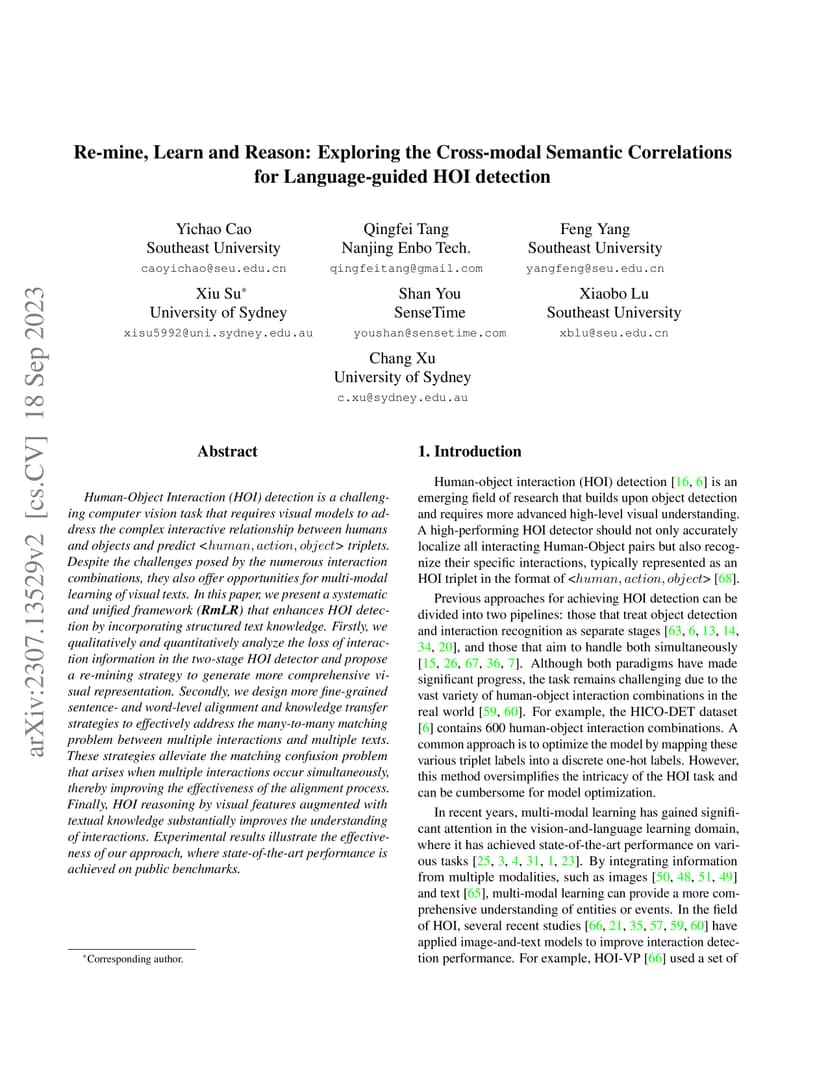 arXiv:2307.13529v2 [cs.CV] 18 Sep 2023

Re-mine, Learn and Reason: Exploring the Cross-modal Semantic Correlations for Language-guided HOI detection

Yichao Cao
Southeast University
caoyichao@seu.edu.cn

Qingfei Tang
Nanjing Enbo Tech.
qingfeitang@gmail.com

Feng Yang
Southeast University
yangfeng@seu.edu.cn

Xiu Su*
University of Sydney
xisu5992@uni.sydney.edu.au

Shan You
SenseTime
youshan@sensetime.com

Xiaobo Lu
Southeast University
xblu@seu.edu.cn

Chang Xu
University of Sydney
c.xu@sydney.edu.au

Abstract

Human-Object Interaction (HOI) detection is a challenging computer vision task that requires visual models to address the complex interactive relationship between humans and objects and predict <$human, action, object$> triplets. Despite the challenges posed by the numerous interaction combinations, they also offer opportunities for multi-modal learning of visual texts. In this paper, we present a systematic and unified framework (RmLR) that enhances HOI detection by incorporating structured text knowledge. Firstly, we qualitatively and quantitatively analyze the loss of interaction information in the two-stage HOI detector and propose a re-mining strategy to generate more comprehensive visual representation. Secondly, we design more fine-grained sentence- and word-level alignment and knowledge transfer strategies to effectively address the many-to-many matching problem between multiple interactions and multiple texts. These strategies alleviate the matching confusion problem that arises when multiple interactions occur simultaneously, thereby improving the effectiveness of the alignment process. Finally, HOI reasoning by visual features augmented with textual knowledge substantially improves the understanding of interactions. Experimental results illustrate the effectiveness of our approach, where state-of-the-art performance is achieved on public benchmarks.

*Corresponding author.

1. Introduction

Human-object interaction (HOI) detection [16, 6] is an emerging field of research that builds upon object detection and requires more advanced high-level visual understanding. A high-performing HOI detector should not only accurately localize all interacting Human-Object pairs but also recognize their specific interactions, typically represented as an HOI triplet in the format of <$human, action, object$> [68].

Previous approaches for achieving HOI detection can be divided into two pipelines: those that treat object detection and interaction recognition as separate stages [63, 6, 13, 14, 34, 20], and those that aim to handle both simultaneously [15, 26, 67, 36, 7]. Although both paradigms have made significant progress, the task remains challenging due to the vast variety of human-object interaction combinations in the real world [59, 60]. For example, the HICO-DET dataset [6] contains 600 human-object interaction combinations. A common approach is to optimize the model by mapping these various triplet labels into a discrete one-hot labels. However, this method oversimplifies the intricacy of the HOI task and can be cumbersome for model optimization.

In recent years, multi-modal learning has gained significant attention in the vision-and-language learning domain, where it has achieved state-of-the-art performance on various tasks [25, 3, 4, 31, 1, 23]. By integrating information from multiple modalities, such as images [50, 48, 51, 49] and text [65], multi-modal learning can provide a more comprehensive understanding of entities or events. In the field of HOI, several recent studies [66, 21, 35, 57, 59, 60] have applied image-and-text models to improve interaction detection performance. For example, HOI-VP [66] used a set of